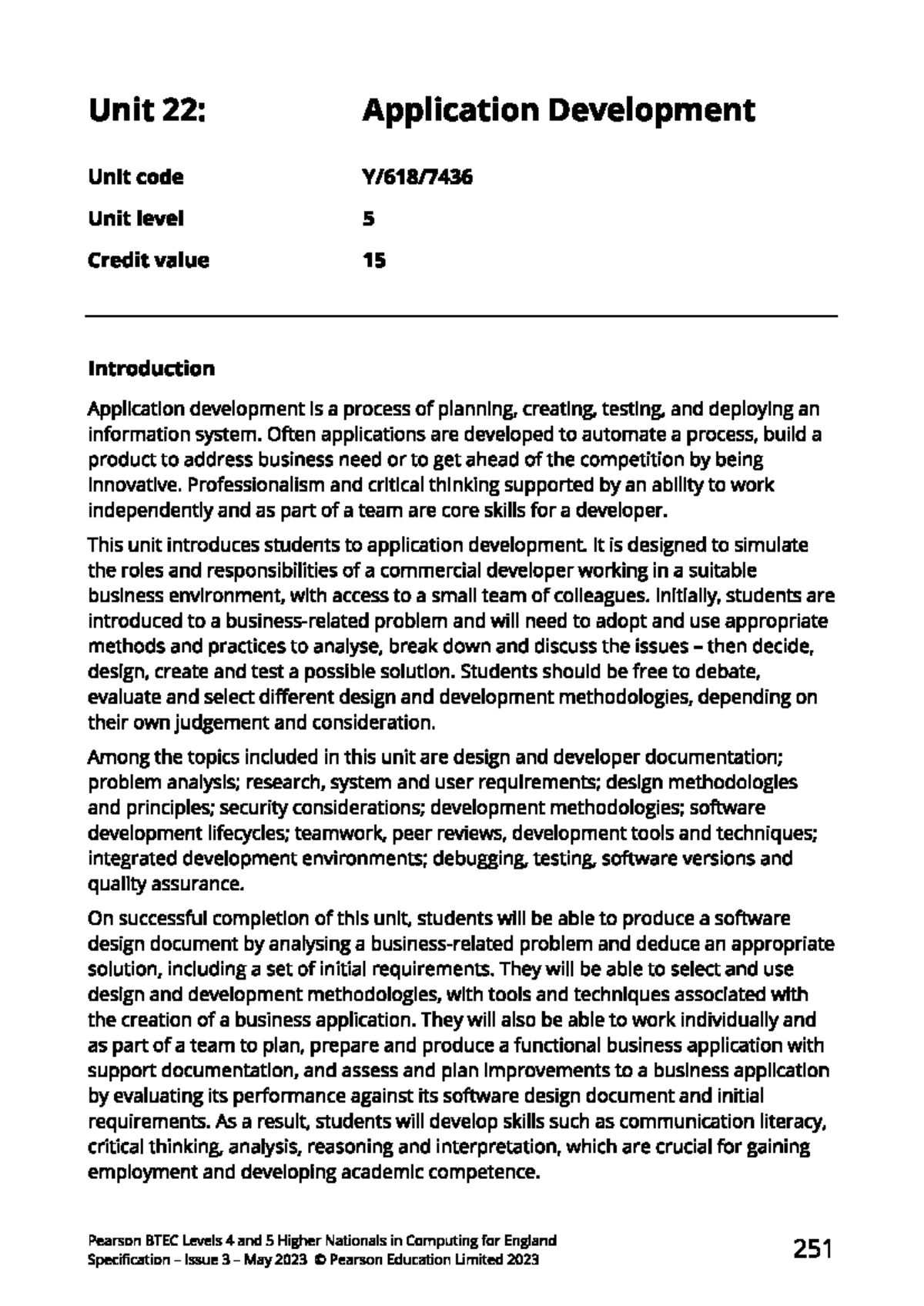 Unit 22: Application Development

Unit code Y/618/7436

Unit level 5

Credit value 15

Introduction

Application development is a process of planning, creating, testing, and deploying an information system. Often applications are developed to automate a process, build a product to address business need or to get ahead of the competition by being innovative. Professionalism and critical thinking supported by an ability to work independently and as part of a team are core skills for a developer.

This unit introduces students to application development. It is designed to simulate the roles and responsibilities of a commercial developer working in a suitable business environment, with access to a small team of colleagues. Initially, students are introduced to a business-related problem and will need to adopt and use appropriate methods and practices to analyse, break down and discuss the issues – then decide, design, create and test a possible solution. Students should be free to debate, evaluate and select different design and development methodologies, depending on their own judgement and consideration.

Among the topics included in this unit are design and developer documentation; problem analysis; research, system and user requirements; design methodologies and principles; security considerations; development methodologies; software development lifecycles; teamwork, peer reviews, development tools and techniques; integrated development environments; debugging, testing, software versions and quality assurance.

On successful completion of this unit, students will be able to produce a software design document by analysing a business-related problem and deduce an appropriate solution, including a set of initial requirements. They will be able to select and use design and development methodologies, with tools and techniques associated with the creation of a business application. They will also be able to work individually and as part of a team to plan, prepare and produce a functional business application with support documentation, and assess and plan improvements to a business application by evaluating its performance against its software design document and initial requirements. As a result, students will develop skills such as communication literacy, critical thinking, analysis, reasoning and interpretation, which are crucial for gaining employment and developing academic competence.

Pearson BTEC Levels 4 and 5 Higher Nationals in Computing for England
Specification – Issue 3 – May 2023 © Pearson Education Limited 2023

251